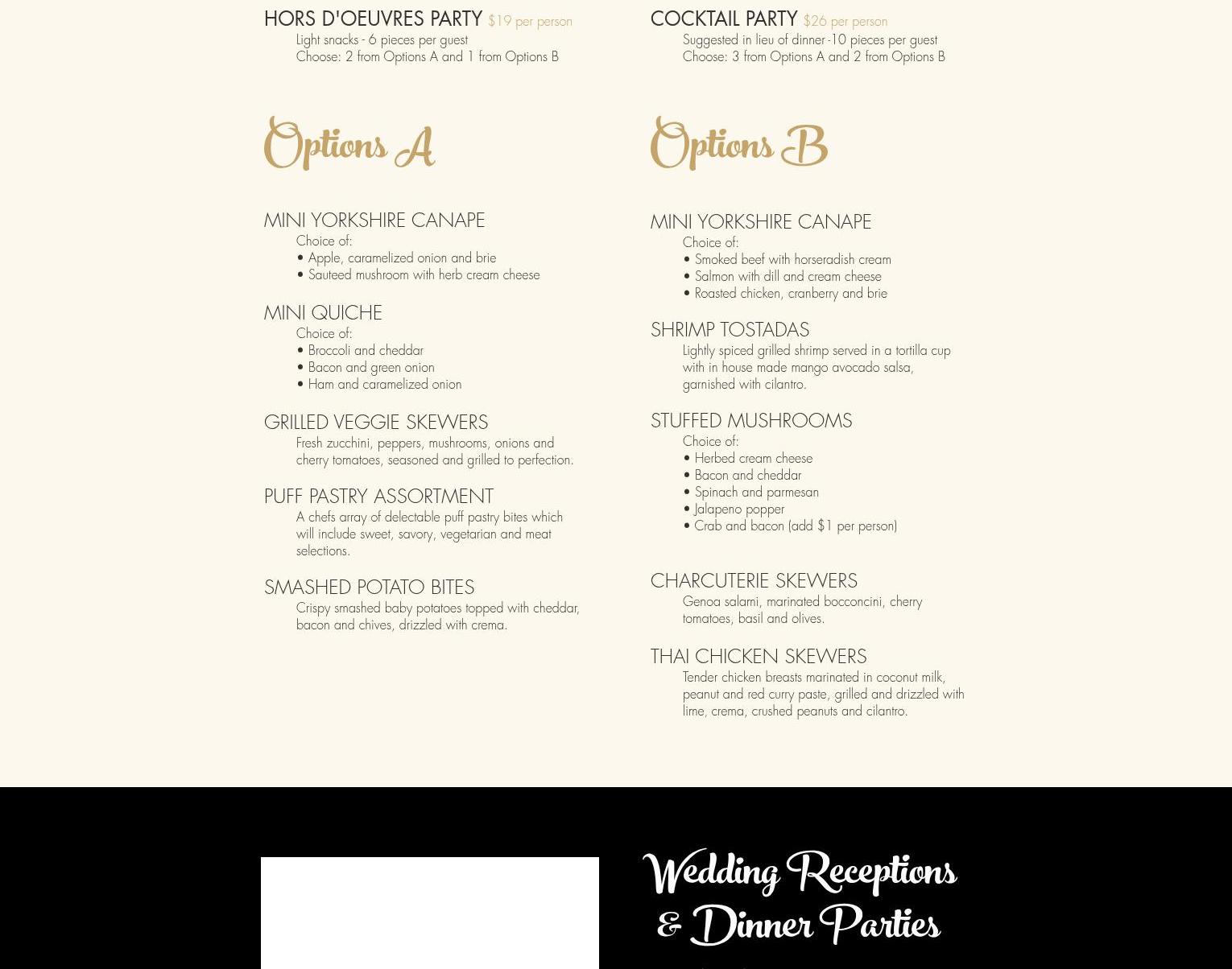 HORS D'OEUVRES PARTY $19 per person

Light snacks - 6 pieces per guest
Choose: 2 from Options A and 1 from Options B

Options A

MINI YORKSHIRE CANAPE

Choice of:
• Apple, caramelized onion and brie
• Sauteed mushroom with herb cream cheese

MINI QUICHE

Choice of:
• Broccoli and cheddar
• Bacon and green onion
• Ham and caramelized onion

GRILLED VEGGIE SKEWERS

Fresh zucchini, peppers, mushrooms, onions and cherry tomatoes, seasoned and grilled to perfection.

PUFF PASTRY ASSORTMENT

A chefs array of delectable puff pastry bites which will include sweet, savory, vegetarian and meat selections.

SMASHED POTATO BITES

Crispy smashed baby potatoes topped with cheddar, bacon and chives, drizzled with crema.

COCKTAIL PARTY $26 per person

Suggested in lieu of dinner -10 pieces per guest
Choose: 3 from Options A and 2 from Options B

Options B

MINI YORKSHIRE CANAPE

Choice of:
• Smoked beef with horseradish cream
• Salmon with dill and cream cheese
• Roasted chicken, cranberry and brie

SHRIMP TOSTADAS

Lightly spiced grilled shrimp served in a tortilla cup with in house made mango avocado salsa, garnished with cilantro.

STUFFED MUSHROOMS

Choice of:
• Herbed cream cheese
• Bacon and cheddar
• Spinach and parmesan
• Jalapeno popper
• Crab and bacon (add $1 per person)

CHARCUTERIE SKEWERS

Genoa salami, marinated bocconcini, cherry tomatoes, basil and olives.

THAI CHICKEN SKEWERS

Tender chicken breasts marinated in coconut milk, peanut and red curry paste, grilled and drizzled with lime, crema, crushed peanuts and cilantro.

Wedding Receptions
& Dinner Parties